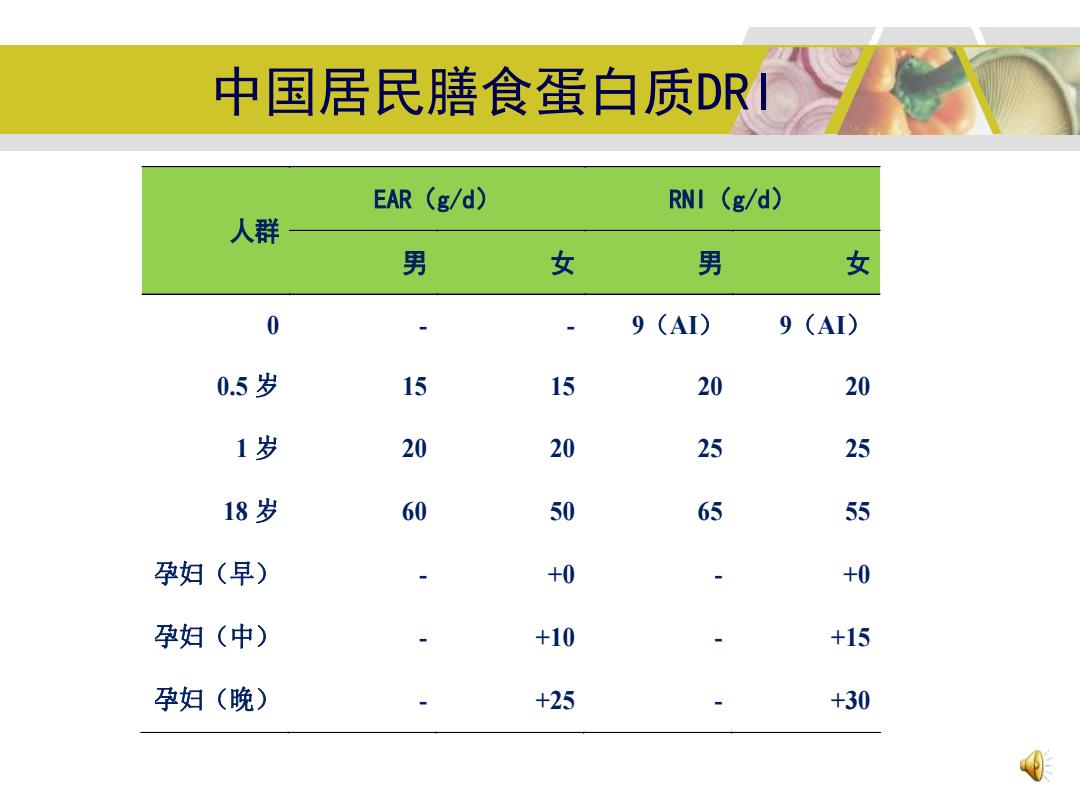 中国居民膳食蛋白质DRI

| 人群 | EAR（g/d） 男 | EAR（g/d） 女 | RNI（g/d） 男 | RNI（g/d） 女 |
|---|---|---|---|---|
| 0 | - | - | 9（AI） | 9（AI） |
| 0.5 岁 | 15 | 15 | 20 | 20 |
| 1 岁 | 20 | 20 | 25 | 25 |
| 18 岁 | 60 | 50 | 65 | 55 |
| 孕妇（早） | - | +0 | - | +0 |
| 孕妇（中） | - | +10 | - | +15 |
| 孕妇（晚） | - | +25 | - | +30 |